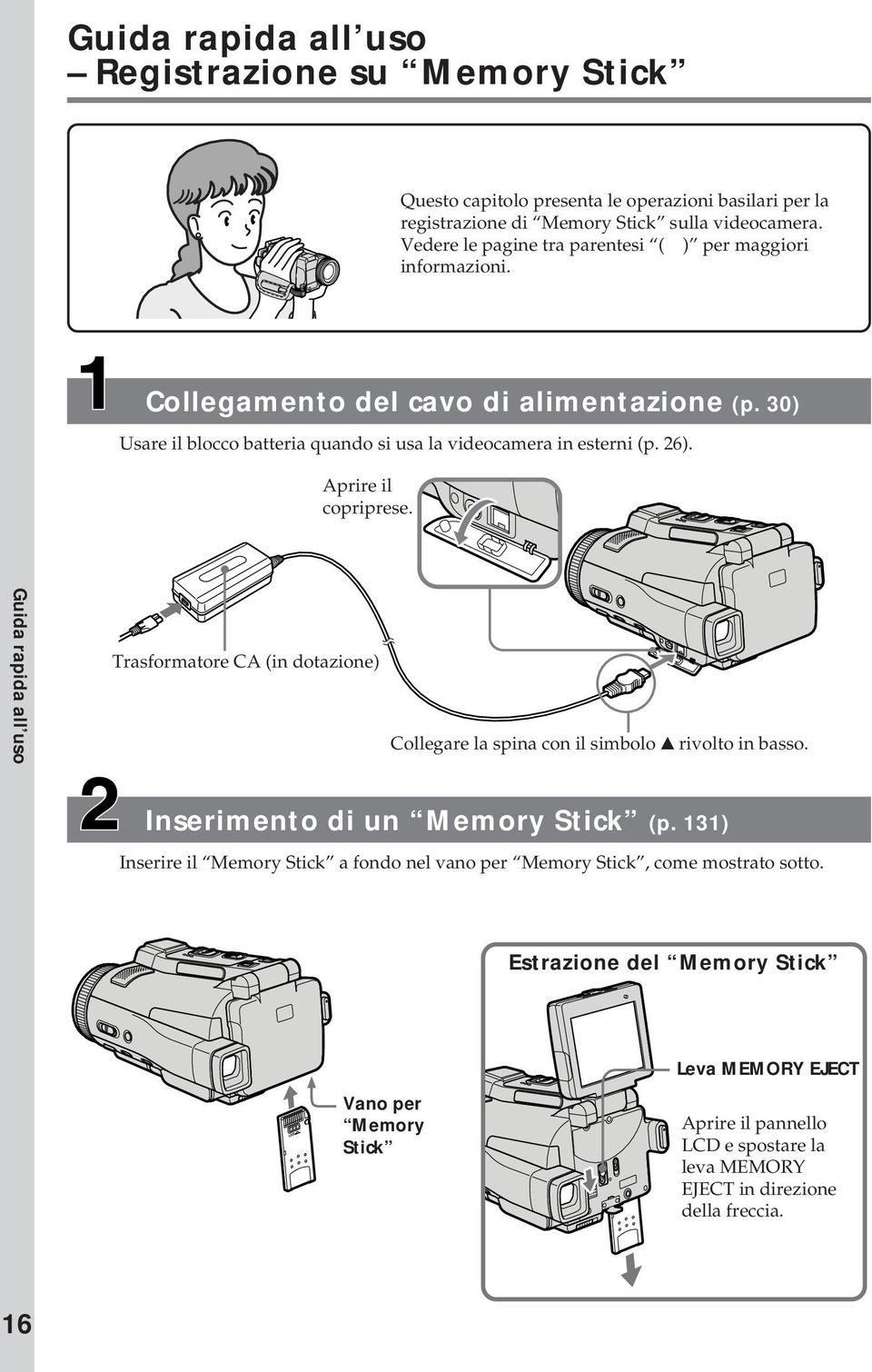 Guida rapida all'uso
– Registrazione su "Memory Stick"

Questo capitolo presenta le operazioni basilari per la registrazione di "Memory Stick" sulla videocamera. Vedere le pagine tra parentesi "( )" per maggiori informazioni.

1 Collegamento del cavo di alimentazione (p. 30)

Usare il blocco batteria quando si usa la videocamera in esterni (p. 26).

Aprire il copriprese.

Trasformatore CA (in dotazione)

Collegare la spina con il simbolo ▲ rivolto in basso.

Guida rapida all'uso

2 Inserimento di un "Memory Stick" (p. 131)

Inserire il "Memory Stick" a fondo nel vano per "Memory Stick", come mostrato sotto.

Vano per "Memory Stick"

Estrazione del "Memory Stick"

Leva MEMORY EJECT

Aprire il pannello LCD e spostare la leva MEMORY EJECT in direzione della freccia.

16